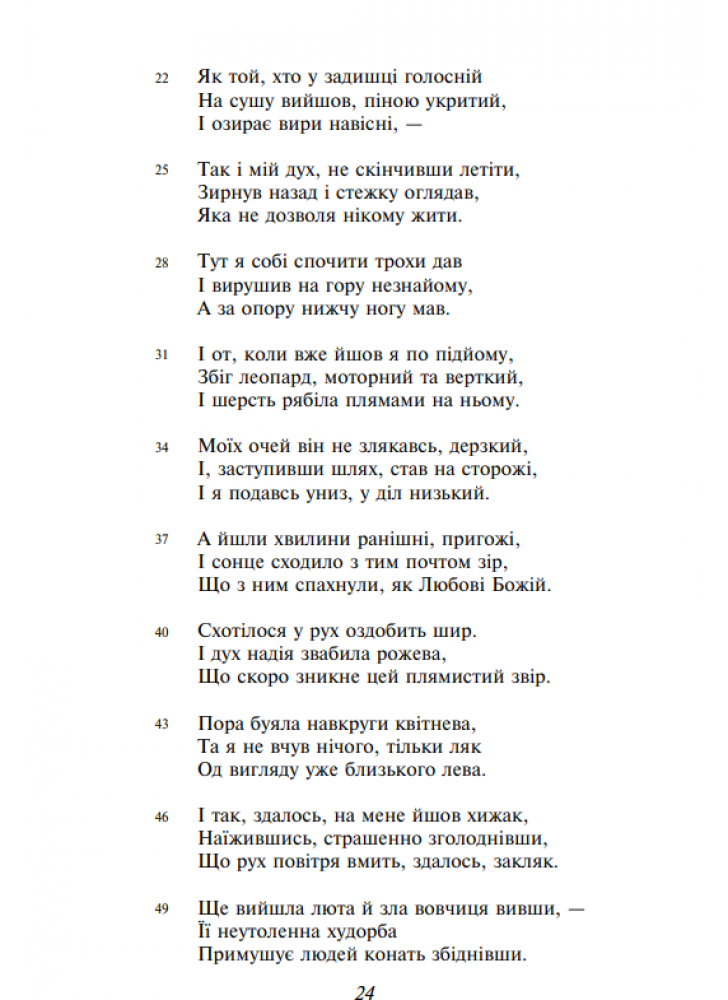 22 Як той, хто у задишці голосній
На сушу вийшов, піною укритий,
І озирає вири навісні, —

25 Так і мій дух, не скінчивши летіти,
Зирнув назад і стежку оглядав,
Яка не дозволя нікому жити.

28 Тут я собі спочити трохи дав
І вирушив на гору незнайому,
А за опору нижчу ногу мав.

31 І от, коли вже йшов я по підйому,
Збіг леопард, моторний та верткий,
І шерсть рябіла плямами на ньому.

34 Моїх очей він не злякавсь, дерзкий,
І, заступивши шлях, став на сторожі,
І я подавсь униз, у діл низький.

37 А йшли хвилини ранішні, пригожі,
І сонце сходило з тим почтом зір,
Що з ним спахнули, як Любові Божій.

40 Схотілося у рух оздобить шир.
І дух надія звабила рожева,
Що скоро зникне цей плямистий звір.

43 Пора буяла навкруги квітнева,
Та я не вчув нічого, тільки ляк
Од вигляду уже близького лева.

46 І так, здалось, на мене йшов хижак,
Наїжившись, страшенно зголоднівши,
Що рух повітря вмить, здалось, закляк.

49 Ще вийшла люта й зла вовчиця вивши, —
Її неутоленна худорба
Примушує людей конать збіднівши.

24